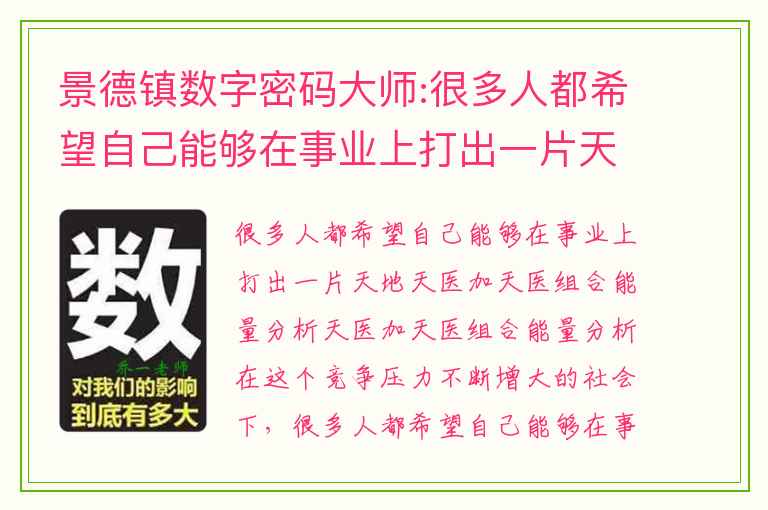 景德镇数字密码大师:很多人都希望自己能够在事业上打出一片天

数
乔一老师
对我们的影响到底有多大

很多人都希望自己能够在事业上打出一片天地天医加天医组合能量分析天医加天医组合能量分析在这个竞争压力不断增大的社会下，很多人都希望自己能够在事